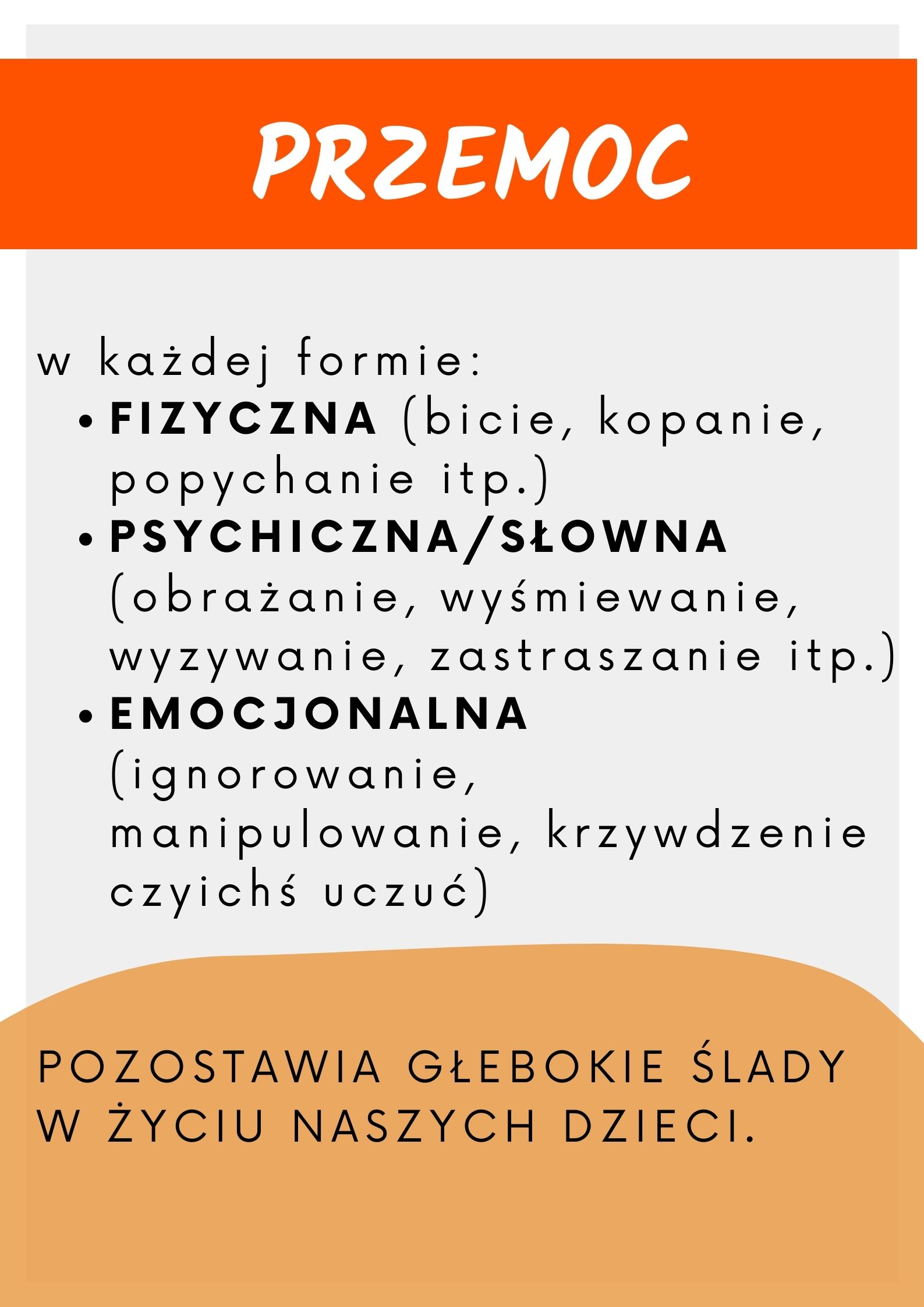 PRZEMOC

w każdej formie:

• FIZYCZNA (bicie, kopanie, popychanie itp.)
• PSYCHICZNA/SŁOWNA (obrażanie, wyśmiewanie, wyzywanie, zastraszanie itp.)
• EMOCJONALNA (ignorowanie, manipulowanie, krzywdzenie czyichś uczuć)

POZOSTAWIA GŁEBOKIE ŚLADY W ŻYCIU NASZYCH DZIECI.